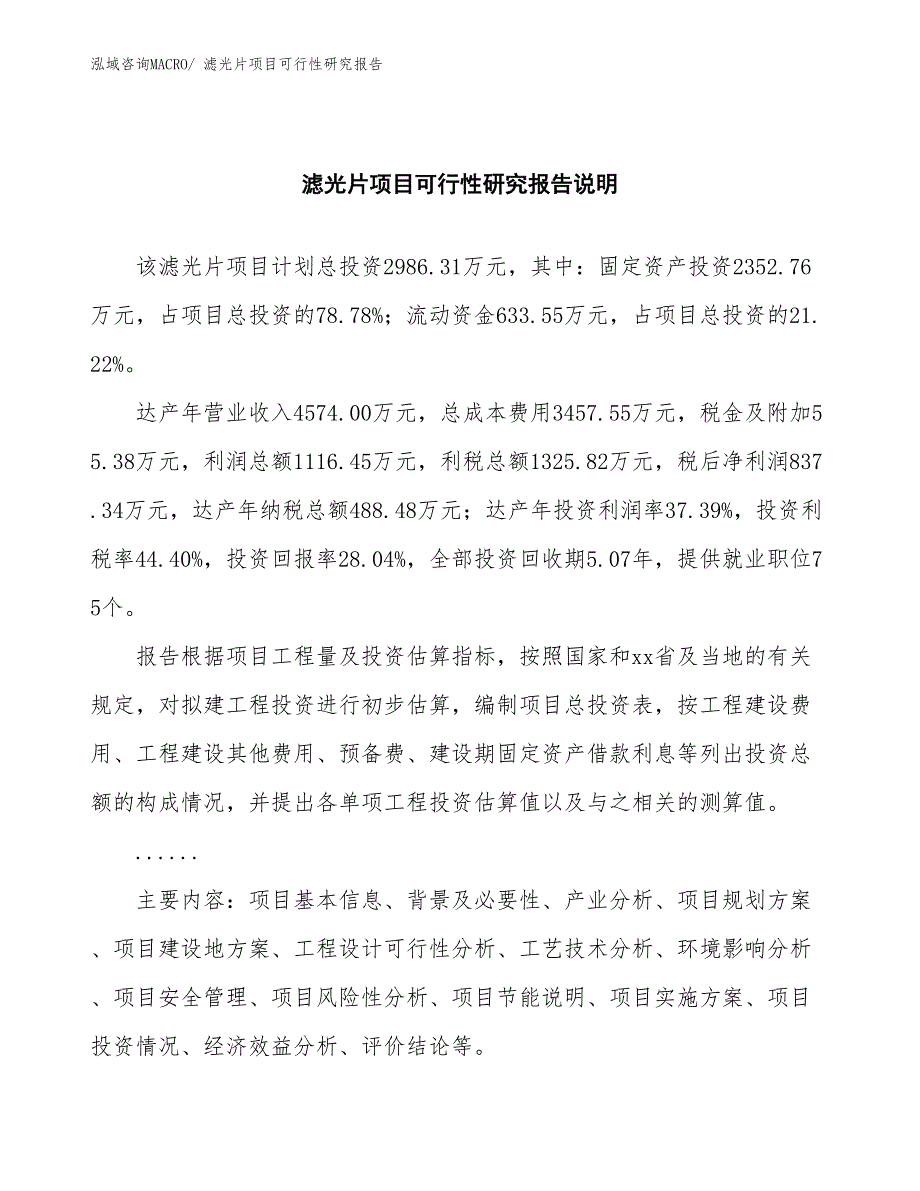 泓域咨询MACRO/ 滤光片项目可行性研究报告

滤光片项目可行性研究报告说明

该滤光片项目计划总投资2986.31万元，其中：固定资产投资2352.76万元，占项目总投资的78.78%；流动资金633.55万元，占项目总投资的21.22%。

达产年营业收入4574.00万元，总成本费用3457.55万元，税金及附加55.38万元，利润总额1116.45万元，利税总额1325.82万元，税后净利润837.34万元，达产年纳税总额488.48万元；达产年投资利润率37.39%，投资利税率44.40%，投资回报率28.04%，全部投资回收期5.07年，提供就业职位75个。

报告根据项目工程量及投资估算指标，按照国家和xx省及当地的有关规定，对拟建工程投资进行初步估算，编制项目总投资表，按工程建设费用、工程建设其他费用、预备费、建设期固定资产借款利息等列出投资总额的构成情况，并提出各单项工程投资估算值以及与之相关的测算值。

......

主要内容：项目基本信息、背景及必要性、产业分析、项目规划方案、项目建设地方案、工程设计可行性分析、工艺技术分析、环境影响分析、项目安全管理、项目风险性分析、项目节能说明、项目实施方案、项目投资情况、经济效益分析、评价结论等。